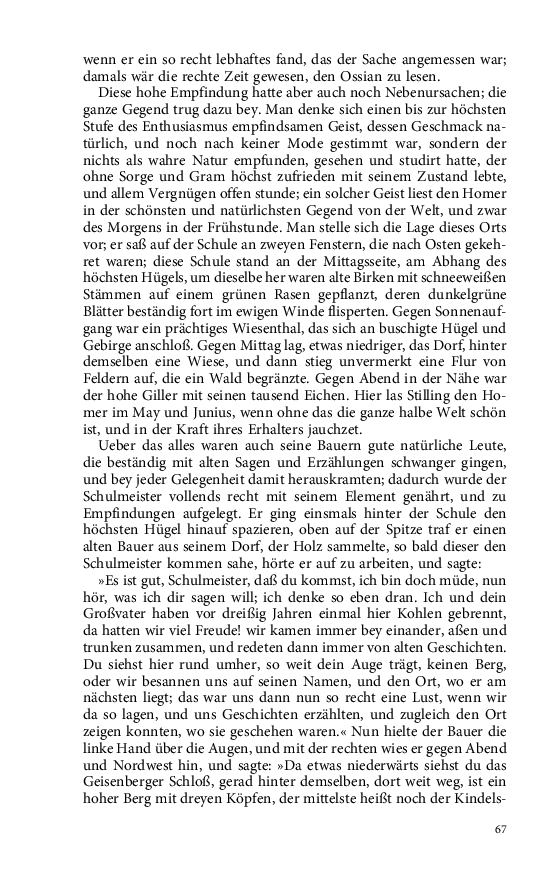 wenn er ein so recht lebhaftes fand, das der Sache angemessen war; damals wär die rechte Zeit gewesen, den Ossian zu lesen.

Diese hohe Empfindung hatte aber auch noch Nebenursachen; die ganze Gegend trug dazu bey. Man denke sich einen bis zur höchsten Stufe des Enthusiasmus empfindsamen Geist, dessen Geschmack natürlich, und noch nach keiner Mode gestimmt war, sondern der nichts als wahre Natur empfunden, gesehen und studirt hatte, der ohne Sorge und Gram höchst zufrieden mit seinem Zustand lebte, und allem Vergnügen offen stunde; ein solcher Geist liest den Homer in der schönsten und natürlichsten Gegend von der Welt, und zwar des Morgens in der Frühstunde. Man stelle sich die Lage dieses Orts vor; er saß auf der Schule an zweyen Fenstern, die nach Osten gekehret waren; diese Schule stand an der Mittagsseite, am Abhang des höchsten Hügels, um dieselbe her waren alte Birken mit schneeweißen Stämmen auf einem grünen Rasen gepflanzt, deren dunkelgrüne Blätter beständig fort im ewigen Winde flisperten. Gegen Sonnenaufgang war ein prächtiges Wiesenthal, das sich an buschigte Hügel und Gebirge anschloß. Gegen Mittag lag, etwas niedriger, das Dorf, hinter demselben eine Wiese, und dann stieg unvermerkt eine Flur von Feldern auf, die ein Wald begränzte. Gegen Abend in der Nähe war der hohe Giller mit seinen tausend Eichen. Hier las Stilling den Homer im May und Junius, wenn ohne das die ganze halbe Welt schön ist, und in der Kraft ihres Erhalters jauchzet.

Ueber das alles waren auch seine Bauern gute natürliche Leute, die beständig mit alten Sagen und Erzählungen schwanger gingen, und bey jeder Gelegenheit damit herauskramten; dadurch wurde der Schulmeister vollends recht mit seinem Element genährt, und zu Empfindungen aufgelegt. Er ging einsmals hinter der Schule den höchsten Hügel hinauf spazieren, oben auf der Spitze traf er einen alten Bauer aus seinem Dorf, der Holz sammelte, so bald dieser den Schulmeister kommen sahe, hörte er auf zu arbeiten, und sagte:

»Es ist gut, Schulmeister, daß du kommst, ich bin doch müde, nun hör, was ich dir sagen will; ich denke so eben dran. Ich und dein Großvater haben vor dreißig Jahren einmal hier Kohlen gebrennt, da hatten wir viel Freude! wir kamen immer bey einander, aßen und trunken zusammen, und redeten dann immer von alten Geschichten. Du siehst hier rund umher, so weit dein Auge trägt, keinen Berg, oder wir besannen uns auf seinen Namen, und den Ort, wo er am nächsten liegt; das war uns dann nun so recht eine Lust, wenn wir da so lagen, und uns Geschichten erzählten, und zugleich den Ort zeigen konnten, wo sie geschehen waren.« Nun hielte der Bauer die linke Hand über die Augen, und mit der rechten wies er gegen Abend und Nordwest hin, und sagte: »Da etwas niederwärts siehst du das Geisenberger Schloß, gerad hinter demselben, dort weit weg, ist ein hoher Berg mit dreyen Köpfen, der mittelste heißt noch der Kindels-

67